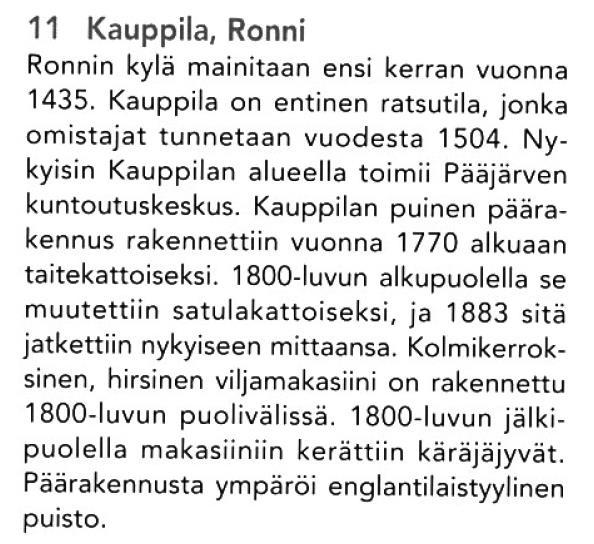 11 Kauppila, Ronni

Ronnin kylä mainitaan ensi kerran vuonna 1435. Kauppila on entinen ratsutila, jonka omistajat tunnetaan vuodesta 1504. Nykyisin Kauppilan alueella toimii Pääjärven kuntoutuskeskus. Kauppilan puinen päärakennus rakennettiin vuonna 1770 alkuaan taitekattoiseksi. 1800-luvun alkupuolella se muutettiin satulakattoiseksi, ja 1883 sitä jatkettiin nykyiseen mittaansa. Kolmikerroksinen, hirsinen viljamakasiini on rakennettu 1800-luvun puolivälissä. 1800-luvun jälkipuolella makasiiniin kerättiin käräjäjyvät. Päärakennusta ympäröi englantilaistyylinen puisto.